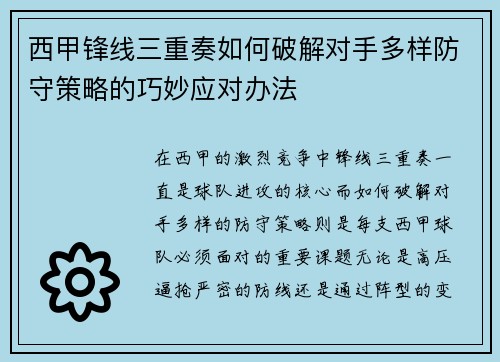 西甲锋线三重奏如何破解对手多样防守策略的巧妙应对办法

在西甲的激烈竞争中锋线三重奏一直是球队进攻的核心而如何破解对手多样的防守策略则是每支西甲球队必须面对的重要课题无论是高压逼抢严密的防线还是通过阵型的变